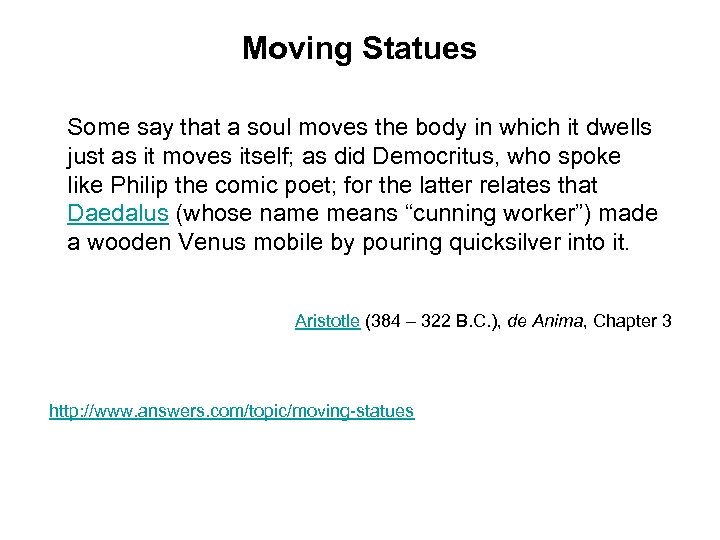 Moving Statues

Some say that a soul moves the body in which it dwells just as it moves itself; as did Democritus, who spoke like Philip the comic poet; for the latter relates that Daedalus (whose name means “cunning worker”) made a wooden Venus mobile by pouring quicksilver into it.

Aristotle (384 – 322 B.C.), de Anima, Chapter 3

http://www.answers.com/topic/moving-statues